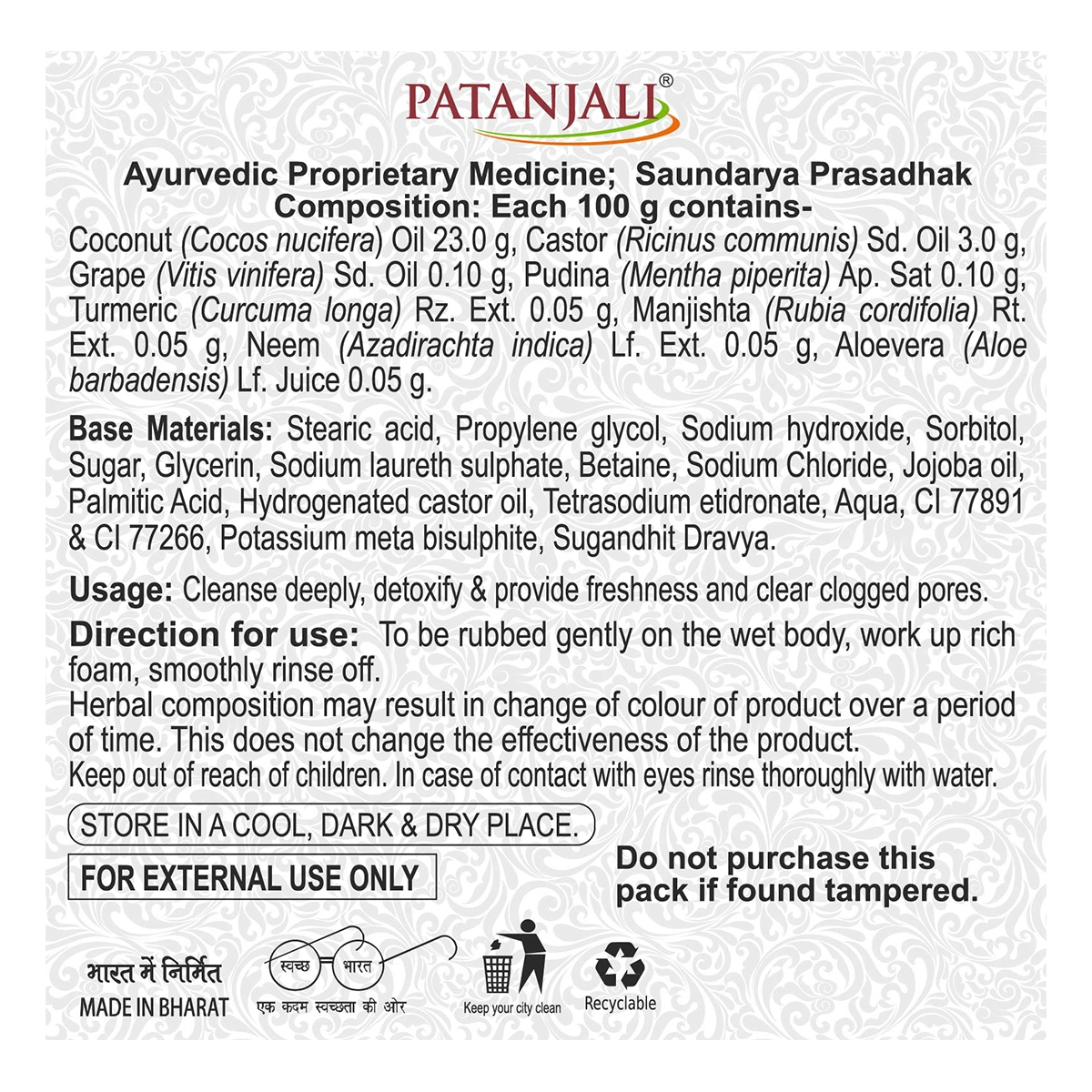 PATANJALI®

Ayurvedic Proprietary Medicine; Saundarya Prasadhak
Composition: Each 100 g contains-

Coconut (Cocos nucifera) Oil 23.0 g, Castor (Ricinus communis) Sd. Oil 3.0 g, Grape (Vitis vinifera) Sd. Oil 0.10 g, Pudina (Mentha piperita) Ap. Sat 0.10 g, Turmeric (Curcuma longa) Rz. Ext. 0.05 g, Manjishta (Rubia cordifolia) Rt. Ext. 0.05 g, Neem (Azadirachta indica) Lf. Ext. 0.05 g, Aloevera (Aloe barbadensis) Lf. Juice 0.05 g.

Base Materials: Stearic acid, Propylene glycol, Sodium hydroxide, Sorbitol, Sugar, Glycerin, Sodium laureth sulphate, Betaine, Sodium Chloride, Jojoba oil, Palmitic Acid, Hydrogenated castor oil, Tetrasodium etidronate, Aqua, CI 77891 & CI 77266, Potassium meta bisulphite, Sugandhit Dravya.

Usage: Cleanse deeply, detoxify & provide freshness and clear clogged pores.

Direction for use: To be rubbed gently on the wet body, work up rich foam, smoothly rinse off.
Herbal composition may result in change of colour of product over a period of time. This does not change the effectiveness of the product.
Keep out of reach of children. In case of contact with eyes rinse thoroughly with water.

STORE IN A COOL, DARK & DRY PLACE.

FOR EXTERNAL USE ONLY

Do not purchase this pack if found tampered.

भारत में निर्मित
MADE IN BHARAT

स्वच्छ भारत
एक कदम स्वच्छता की ओर

Keep your city clean

Recyclable